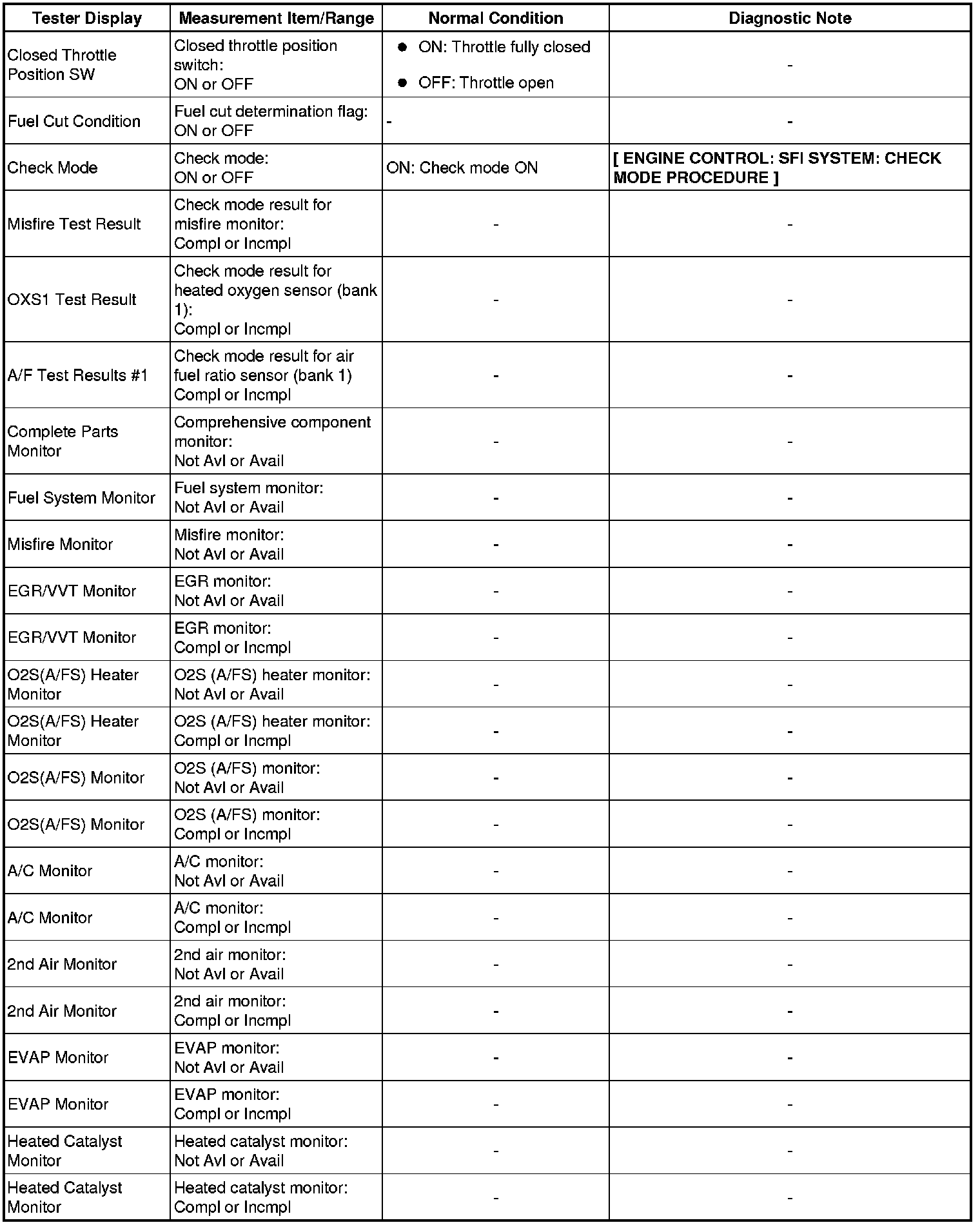 | Tester Display | Measurement Item/Range | Normal Condition | Diagnostic Note |
|---|---|---|---|
| Closed Throttle Position SW | Closed throttle position switch: ON or OFF | • ON: Throttle fully closed • OFF: Throttle open | - |
| Fuel Cut Condition | Fuel cut determination flag: ON or OFF | - | - |
| Check Mode | Check mode: ON or OFF | ON: Check mode ON | [ ENGINE CONTROL: SFI SYSTEM: CHECK MODE PROCEDURE ] |
| Misfire Test Result | Check mode result for misfire monitor: Compl or Incmpl | - | - |
| OXS1 Test Result | Check mode result for heated oxygen sensor (bank 1): Compl or Incmpl | - | - |
| A/F Test Results #1 | Check mode result for air fuel ratio sensor (bank 1) Compl or Incmpl | - | - |
| Complete Parts Monitor | Comprehensive component monitor: Not Avl or Avail | - | - |
| Fuel System Monitor | Fuel system monitor: Not Avl or Avail | - | - |
| Misfire Monitor | Misfire monitor: Not Avl or Avail | - | - |
| EGR/VVT Monitor | EGR monitor: Not Avl or Avail | - | - |
| EGR/VVT Monitor | EGR monitor: Compl or Incmpl | - | - |
| O2S(A/FS) Heater Monitor | O2S (A/FS) heater monitor: Not Avl or Avail | - | - |
| O2S(A/FS) Heater Monitor | O2S (A/FS) heater monitor: Compl or Incmpl | - | - |
| O2S(A/FS) Monitor | O2S (A/FS) monitor: Not Avl or Avail | - | - |
| O2S(A/FS) Monitor | O2S (A/FS) monitor: Compl or Incmpl | - | - |
| A/C Monitor | A/C monitor: Not Avl or Avail | - | - |
| A/C Monitor | A/C monitor: Compl or Incmpl | - | - |
| 2nd Air Monitor | 2nd air monitor: Not Avl or Avail | - | - |
| 2nd Air Monitor | 2nd air monitor: Compl or Incmpl | - | - |
| EVAP Monitor | EVAP monitor: Not Avl or Avail | - | - |
| EVAP Monitor | EVAP monitor: Compl or Incmpl | - | - |
| Heated Catalyst Monitor | Heated catalyst monitor: Not Avl or Avail | - | - |
| Heated Catalyst Monitor | Heated catalyst monitor: Compl or Incmpl | - | - |